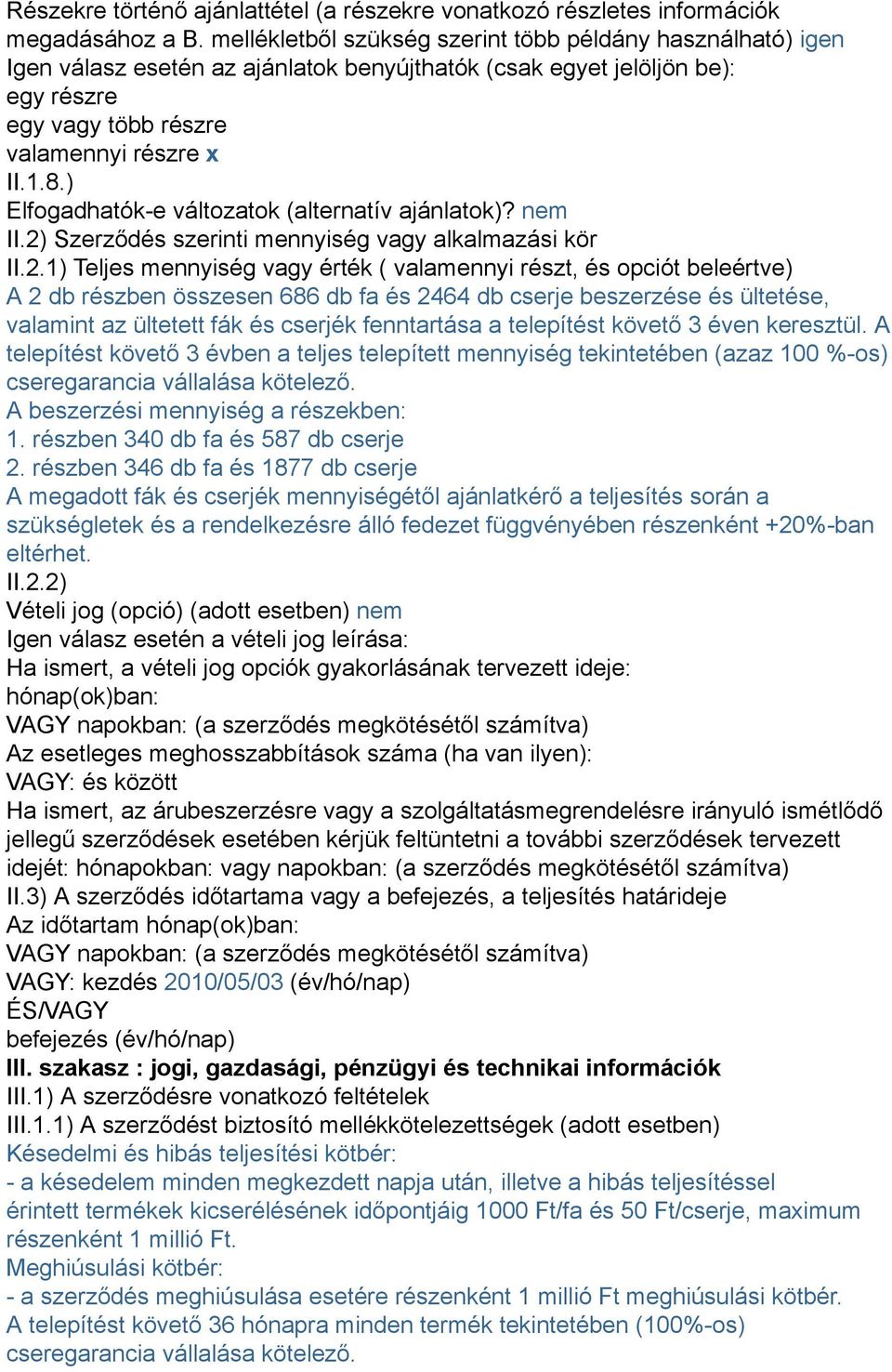 Részekre történő ajánlattétel (a részekre vonatkozó részletes információk megadásához a B. mellékletből szükség szerint több példány használható) igen
Igen válasz esetén az ajánlatok benyújthatók (csak egyet jelöljön be):
egy részre
egy vagy több részre
valamennyi részre x
II.1.8.)
Elfogadhatók-e változatok (alternatív ajánlatok)? nem
II.2) Szerződés szerinti mennyiség vagy alkalmazási kör
II.2.1) Teljes mennyiség vagy érték ( valamennyi részt, és opciót beleértve)
A 2 db részben összesen 686 db fa és 2464 db cserje beszerzése és ültetése, valamint az ültetett fák és cserjék fenntartása a telepítést követő 3 éven keresztül. A telepítést követő 3 évben a teljes telepített mennyiség tekintetében (azaz 100 %-os) cseregarancia vállalása kötelező.
A beszerzési mennyiség a részekben:
1. részben 340 db fa és 587 db cserje
2. részben 346 db fa és 1877 db cserje
A megadott fák és cserjék mennyiségétől ajánlatkérő a teljesítés során a szükségletek és a rendelkezésre álló fedezet függvényében részenként +20%-ban eltérhet.
II.2.2)
Vételi jog (opció) (adott esetben) nem
Igen válasz esetén a vételi jog leírása:
Ha ismert, a vételi jog opciók gyakorlásának tervezett ideje:
hónap(ok)ban:
VAGY napokban: (a szerződés megkötésétől számítva)
Az esetleges meghosszabbítások száma (ha van ilyen):
VAGY: és között
Ha ismert, az árubeszerzésre vagy a szolgáltatásmegrendelésre irányuló ismétlődő jellegű szerződések esetében kérjük feltüntetni a további szerződések tervezett idejét: hónapokban: vagy napokban: (a szerződés megkötésétől számítva)
II.3) A szerződés időtartama vagy a befejezés, a teljesítés határideje
Az időtartam hónap(ok)ban:
VAGY napokban: (a szerződés megkötésétől számítva)
VAGY: kezdés 2010/05/03 (év/hó/nap)
ÉS/VAGY
befejezés (év/hó/nap)
III. szakasz : jogi, gazdasági, pénzügyi és technikai információk
III.1) A szerződésre vonatkozó feltételek
III.1.1) A szerződést biztosító mellékkötelezettségek (adott esetben)
Késedelmi és hibás teljesítési kötbér:
- a késedelem minden megkezdett napja után, illetve a hibás teljesítéssel érintett termékek kicserélésének időpontjáig 1000 Ft/fa és 50 Ft/cserje, maximum részenként 1 millió Ft.
Meghiúsulási kötbér:
- a szerződés meghiúsulása esetére részenként 1 millió Ft meghiúsulási kötbér.
A telepítést követő 36 hónapra minden termék tekintetében (100%-os) cseregarancia vállalása kötelező.